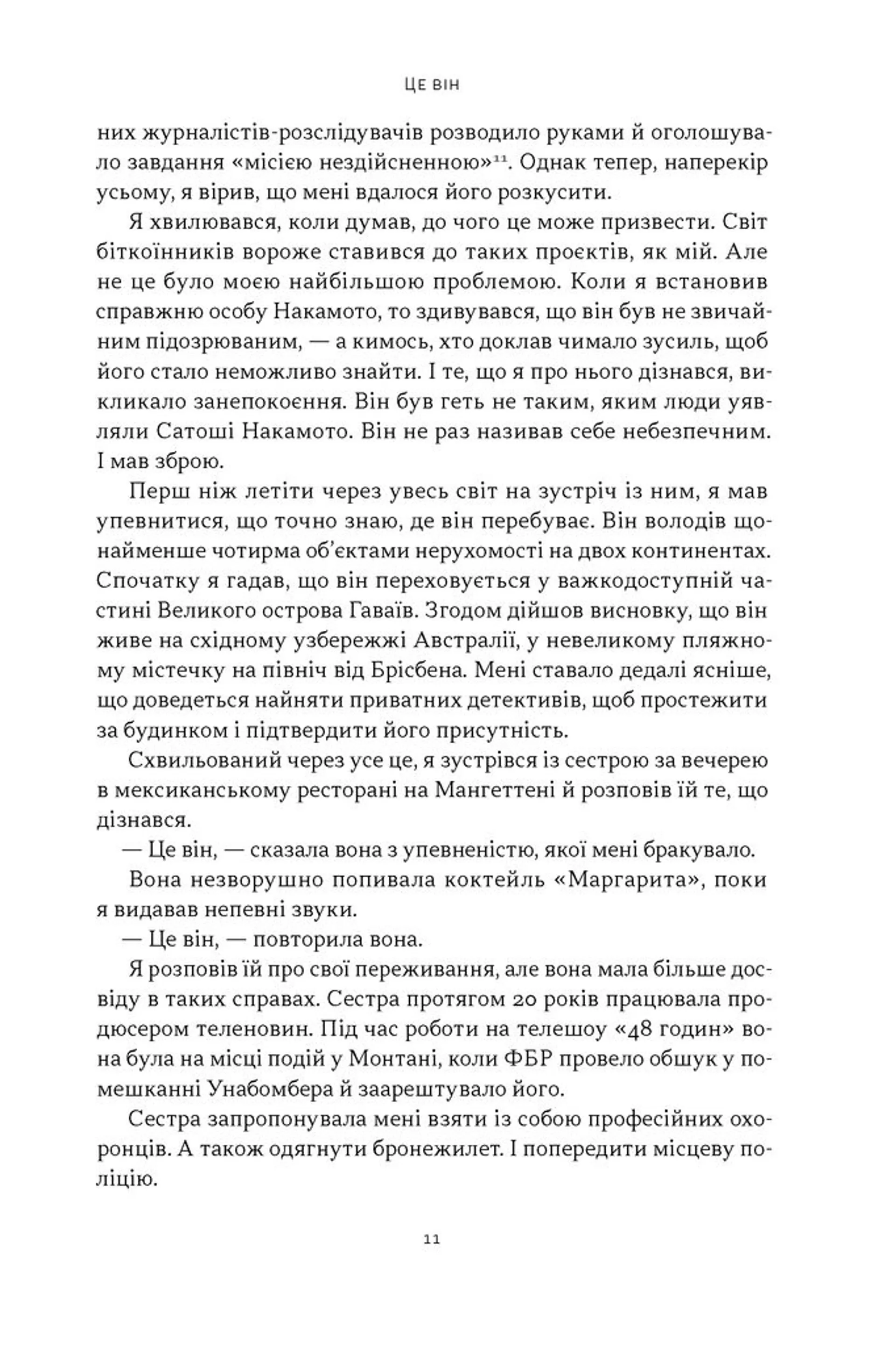 ЦЕ ВІН

них журналістів-розслідувачів розводило руками й оголошувало завдання «місією нездійсненною»$^{11}$. Однак тепер, наперекір усьому, я вірив, що мені вдалося його розкусити.

Я хвилювався, коли думав, до чого це може призвести. Світ біткоїнників вороже ставився до таких проєктів, як мій. Але не це було моєю найбільшою проблемою. Коли я встановив справжню особу Накамото, то здивувався, що він був не звичайним підозрюваним, — а кимось, хто доклав чимало зусиль, щоб його стало неможливо знайти. І те, що я про нього дізнався, викликало занепокоєння. Він був геть не таким, яким люди уявляли Сатоші Накамото. Він не раз називав себе небезпечним. І мав зброю.

Перш ніж летіти через увесь світ на зустріч із ним, я мав упевнитися, що точно знаю, де він перебуває. Він володів щонайменше чотирма об'єктами нерухомості на двох континентах. Спочатку я гадав, що він переховується у важкодоступній частині Великого острова Гаваїв. Згодом дійшов висновку, що він живе на східному узбережжі Австралії, у невеликому пляжному містечку на північ від Брісбена. Мені ставало дедалі ясніше, що доведеться найняти приватних детективів, щоб простежити за будинком і підтвердити його присутність.

Схвильований через усе це, я зустрівся із сестрою за вечерею в мексиканському ресторані на Мангеттені й розповів їй те, що дізнався.

— Це він, — сказала вона з упевненістю, якої мені бракувало.

Вона незворушно попивала коктейль «Маргарита», поки я видавав непевні звуки.

— Це він, — повторила вона.

Я розповів їй про свої переживання, але вона мала більше досвіду в таких справах. Сестра протягом 20 років працювала продюсером теленовин. Під час роботи на телешоу «48 годин» вона була на місці подій у Монтані, коли ФБР провело обшук у помешканні Унабомбера й заарештувало його.

Сестра запропонувала мені взяти із собою професійних охоронців. А також одягнути бронежилет. І попередити місцеву поліцію.

11